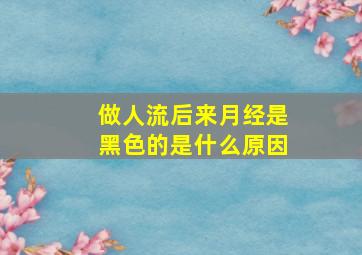 做人流后来月经是黑色的是什么原因